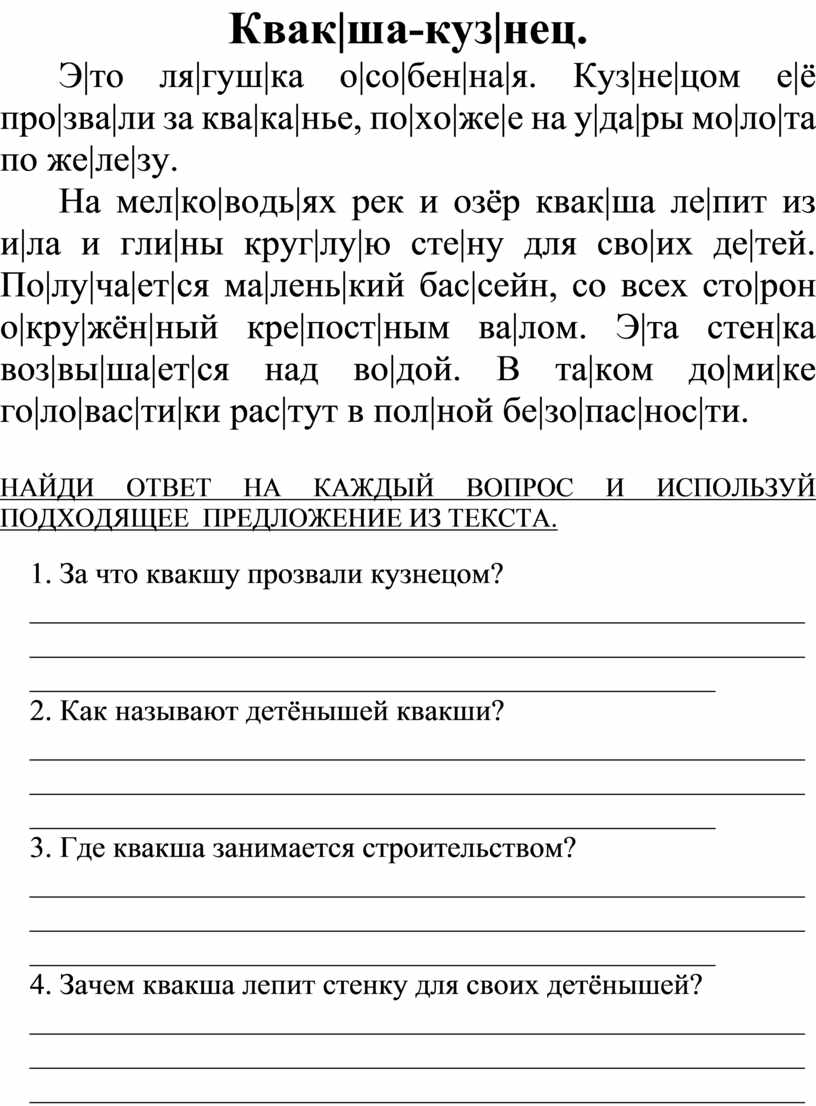 Квак|ша-куз|нец.

Э|то ля|гуш|ка о|со|бен|на|я. Куз|не|цом е|ё про|зва|ли за ква|ка|нье, по|хо|же|е на у|да|ры мо|ло|та по же|ле|зу.

На мел|ко|водь|ях рек и озёр квак|ша ле|пит из и|ла и гли|ны круг|лу|ю сте|ну для сво|их де|тей. По|лу|ча|ет|ся ма|лень|кий бас|сейн, со всех сто|рон о|кру|жён|ный кре|пост|ным ва|лом. Э|та стен|ка воз|вы|ша|ет|ся над во|дой. В та|ком до|ми|ке го|ло|вас|ти|ки рас|тут в пол|ной бе|зо|пас|нос|ти.

НАЙДИ ОТВЕТ НА КАЖДЫЙ ВОПРОС И ИСПОЛЬЗУЙ ПОДХОДЯЩЕЕ ПРЕДЛОЖЕНИЕ ИЗ ТЕКСТА.

1. За что квакшу прозвали кузнецом?

2. Как называют детёнышей квакши?

3. Где квакша занимается строительством?

4. Зачем квакша лепит стенку для своих детёнышей?